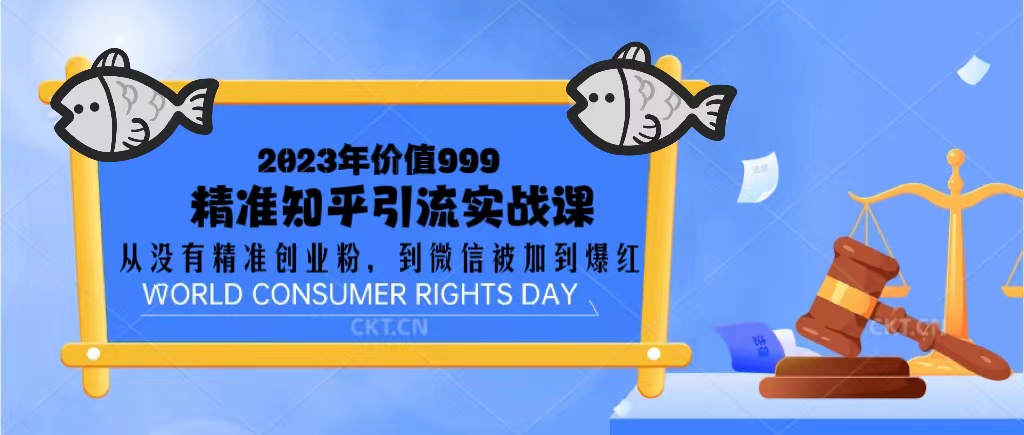 2023年价值999

精准知乎引流实战课

从没有精准创业粉，到微信被加到爆红

WORLD CONSUMER RIGHTS DAY

CKT.CN

CKT.CN